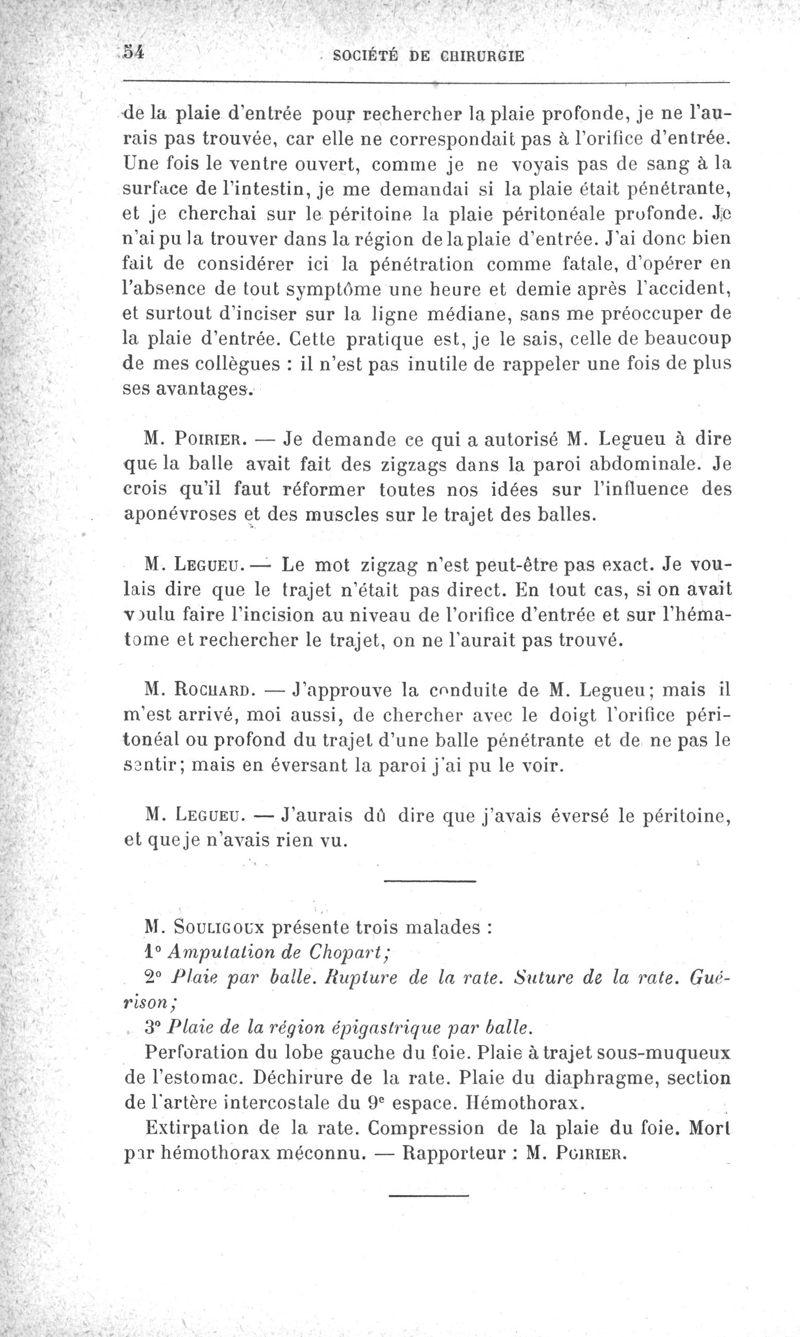 54 SOCIÉTÉ DE CHIRURGIE

de la plaie d'entrée pour rechercher la plaie profonde, je ne l'aurais pas trouvée, car elle ne correspondait pas à l'orifice d'entrée. Une fois le ventre ouvert, comme je ne voyais pas de sang à la surface de l'intestin, je me demandai si la plaie était pénétrante, et je cherchai sur le péritoine la plaie péritonéale profonde. Je n'ai pu la trouver dans la région de la plaie d'entrée. J'ai donc bien fait de considérer ici la pénétration comme fatale, d'opérer en l'absence de tout symptôme une heure et demie après l'accident, et surtout d'inciser sur la ligne médiane, sans me préoccuper de la plaie d'entrée. Cette pratique est, je le sais, celle de beaucoup de mes collègues : il n'est pas inutile de rappeler une fois de plus ses avantages.

M. Poirier. — Je demande ce qui a autorisé M. Legueu à dire que la balle avait fait des zigzags dans la paroi abdominale. Je crois qu'il faut réformer toutes nos idées sur l'influence des aponévroses et des muscles sur le trajet des balles.

M. Legueu. — Le mot zigzag n'est peut-être pas exact. Je voulais dire que le trajet n'était pas direct. En tout cas, si on avait voulu faire l'incision au niveau de l'orifice d'entrée et sur l'hématome et rechercher le trajet, on ne l'aurait pas trouvé.

M. Rochard. — J'approuve la conduite de M. Legueu; mais il m'est arrivé, moi aussi, de chercher avec le doigt l'orifice péritonéal ou profond du trajet d'une balle pénétrante et de ne pas le sentir; mais en éversant la paroi j'ai pu le voir.

M. Legueu. — J'aurais dû dire que j'avais éversé le péritoine, et que je n'avais rien vu.

M. Souligoux présente trois malades :
1° Amputation de Chopart;
2° Plaie par balle. Rupture de la rate. Suture de la rate. Guérison;
3° Plaie de la région épigastrique par balle.
Perforation du lobe gauche du foie. Plaie à trajet sous-muqueux de l'estomac. Déchirure de la rate. Plaie du diaphragme, section de l'artère intercostale du 9e espace. Hémothorax.
Extirpation de la rate. Compression de la plaie du foie. Mort par hémothorax méconnu. — Rapporteur : M. Poirier.